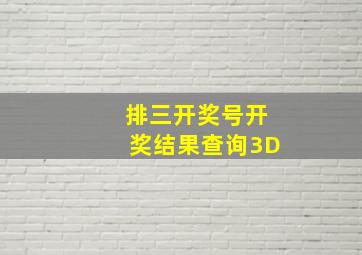 排三开奖号开奖结果查询3D